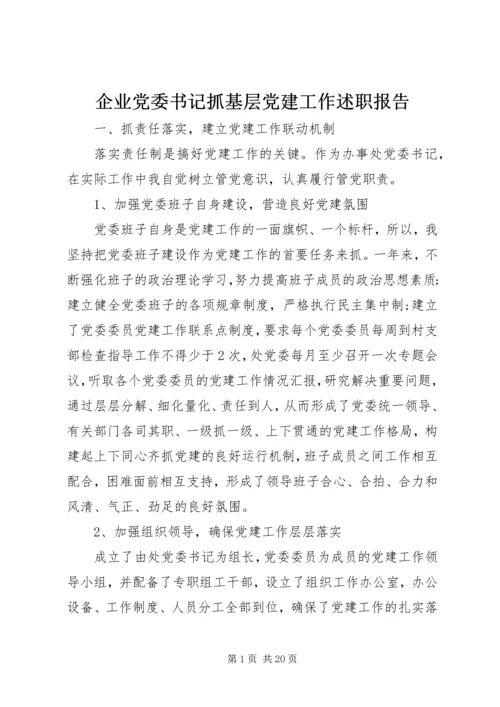 企业党委书记抓基层党建工作述职报告

一、抓责任落实，建立党建工作联动机制

落实责任制是搞好党建工作的关键。作为办事处党委书记，在实际工作中我自觉树立管党意识，认真履行管党职责。

1、加强党委班子自身建设，营造良好党建氛围

党委班子自身是党建工作的一面旗帜、一个标杆，所以，我坚持把党委班子建设作为党建工作的首要任务来抓。一年来，不断强化班子的政治理论学习，努力提高班子成员的政治思想素质；建立健全党委班子的各项规章制度，严格执行民主集中制；建立了党委委员党建工作联系点制度，要求每个党委委员每周到村支部检查指导工作不得少于2次，处党委每月至少召开一次专题会议，听取各个党委委员的党建工作情况汇报，研究解决重要问题，通过层层分解、细化量化、责任到人，从而形成了党委统一领导、有关部门各司其职、一级抓一级、上下贯通的党建工作格局，构建起上下同心齐抓党建的良好运行机制，班子成员之间工作相互配合，困难面前相互支持，形成了领导班子合心、合拍、合力和风清、气正、劲足的良好氛围。

2、加强组织领导，确保党建工作层层落实

成立了由处党委书记为组长，党委委员为成员的党建工作领导小组，并配备了专职组工干部，设立了组织工作办公室，办公设备、工作制度、人员分工全部到位，确保了党建工作的扎实落

第1页 共20页